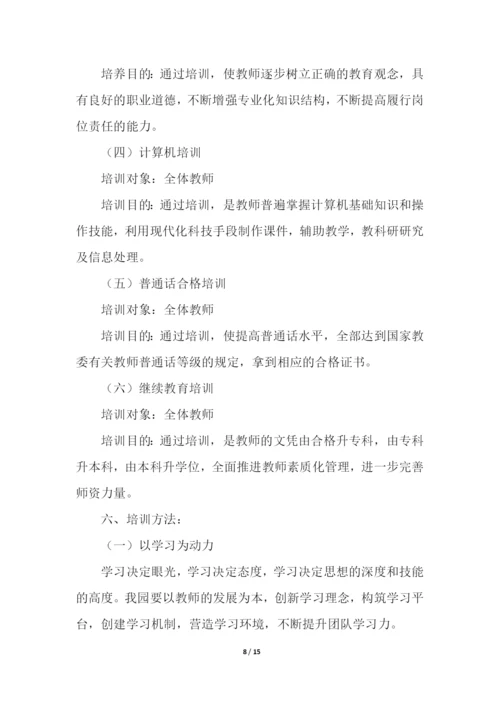 培养目的：通过培训，使教师逐步树立正确的教育观念，具有良好的职业道德，不断增强专业化知识结构，不断提高履行岗位责任的能力。

（四）计算机培训

培训对象：全体教师

培训目的：通过培训，是教师普遍掌握计算机基础知识和操作技能，利用现代化科技手段制作课件，辅助教学，教科研研究及信息处理。

（五）普通话合格培训

培训对象：全体教师

培训目的：通过培训，使提高普通话水平，全部达到国家教委有关教师普通话等级的规定，拿到相应的合格证书。

（六）继续教育培训

培训对象：全体教师

培训目的：通过培训，是教师的文凭由合格升专科，由专科升本科，由本科升学位，全面推进教师素质化管理，进一步完善师资力量。

六、培训方法：

（一）以学习为动力

学习决定眼光，学习决定态度，学习决定思想的深度和技能的高度。我园要以教师的发展为本，创新学习理念，构筑学习平台，创建学习机制，营造学习环境，不断提升团队学习力。

8 / 15